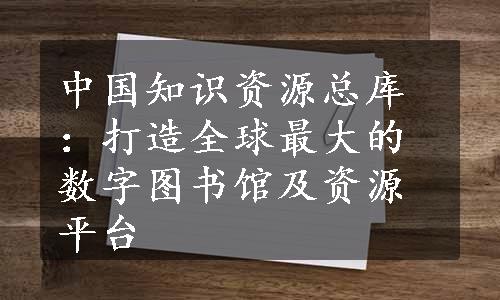 中国知识资源总库：打造全球最大的数字图书馆及资源平台